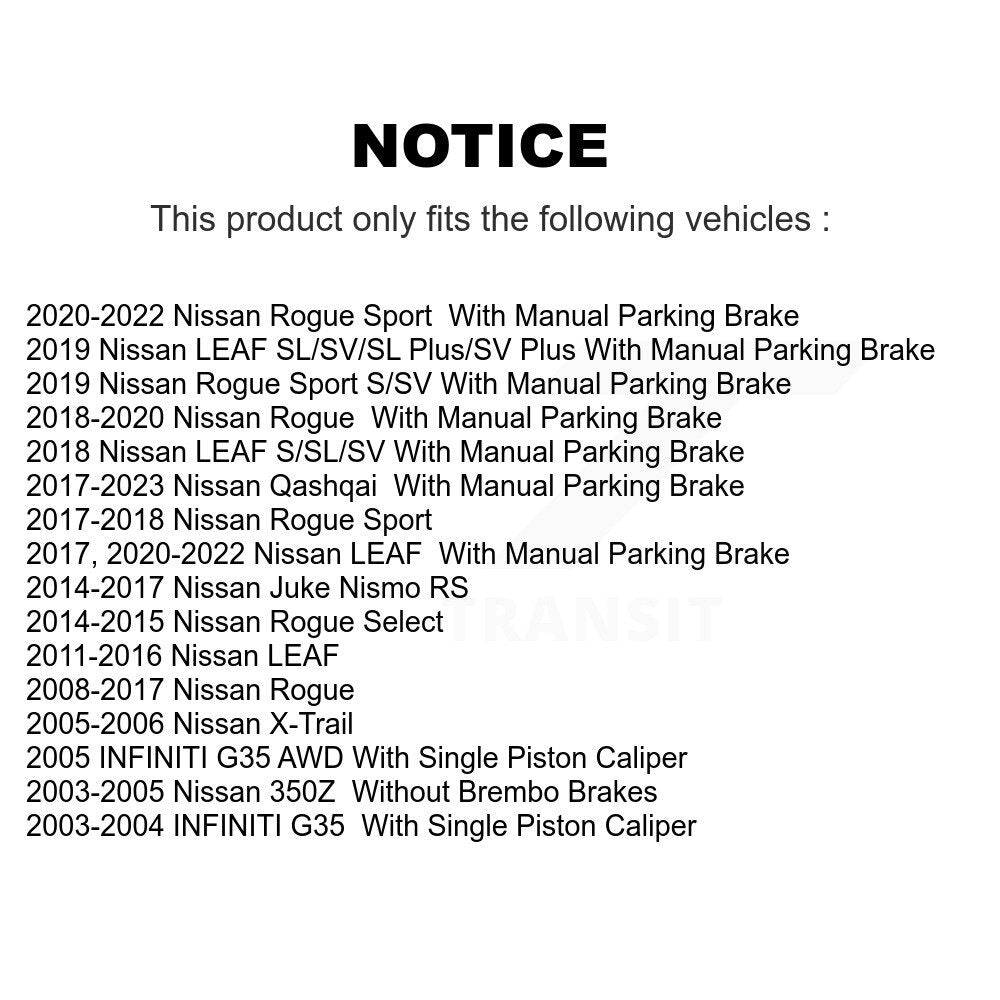 NOTICE

This product only fits the following vehicles :

2020-2022 Nissan Rogue Sport With Manual Parking Brake
2019 Nissan LEAF SL/SV/SL Plus/SV Plus With Manual Parking Brake
2019 Nissan Rogue Sport S/SV With Manual Parking Brake
2018-2020 Nissan Rogue With Manual Parking Brake
2018 Nissan LEAF S/SL/SV With Manual Parking Brake
2017-2023 Nissan Qashqai With Manual Parking Brake
2017-2018 Nissan Rogue Sport
2017, 2020-2022 Nissan LEAF With Manual Parking Brake
2014-2017 Nissan Juke Nismo RS
2014-2015 Nissan Rogue Select
2011-2016 Nissan LEAF
2008-2017 Nissan Rogue
2005-2006 Nissan X-Trail
2005 INFINITI G35 AWD With Single Piston Caliper
2003-2005 Nissan 350Z Without Brembo Brakes
2003-2004 INFINITI G35 With Single Piston Caliper

TRANSIT